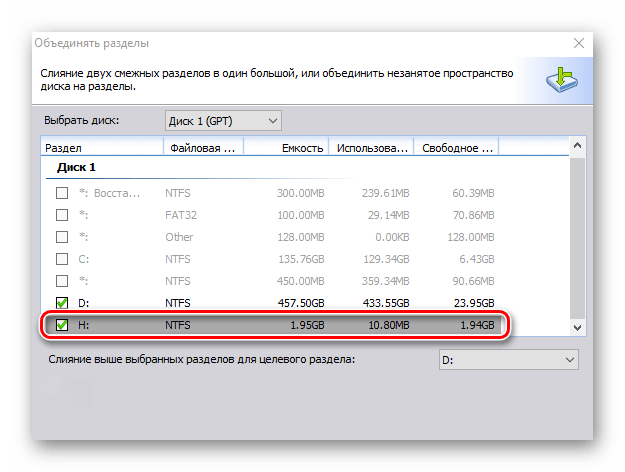 Объединять разделы

Слияние двух смежных разделов в один большой, или объединить незанятое пространство диска на разделы.

Выбрать диск: Диск 1 (GPT)

| Раздел | Файловая ... | Емкость | Использова... | Свободное ... |
|---|---|---|---|---|
| Диск 1 | | | | |
| *: Восста... | NTFS | 300.00MB | 239.61MB | 60.39MB |
| *: | FAT32 | 100.00MB | 29.14MB | 70.86MB |
| *: | Other | 128.00MB | 0.00KB | 128.00MB |
| C: | NTFS | 135.76GB | 129.34GB | 6.43GB |
| *: | NTFS | 450.00MB | 359.34MB | 90.66MB |
| D: | NTFS | 457.50GB | 433.55GB | 23.95GB |
| H: | NTFS | 1.95GB | 10.80MB | 1.94GB |

Слияние выше выбранных разделов для целевого раздела: D: